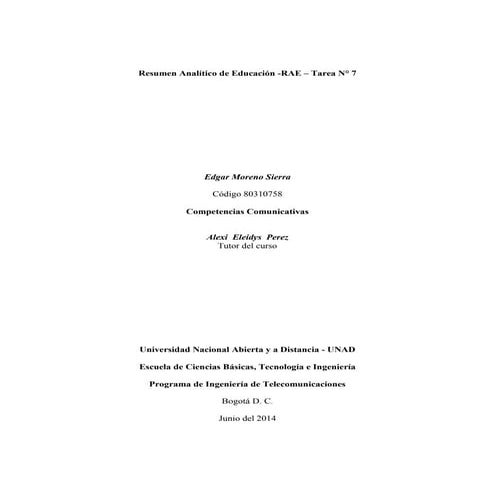 Resumen Analítico de Educación -RAE – Tarea N° 7

Edgar Moreno Sierra

Código 80310758

Competencias Comunicativas

Alexi Eleidys Perez
Tutor del curso

Universidad Nacional Abierta y a Distancia - UNAD

Escuela de Ciencias Básicas, Tecnología e Ingeniería

Programa de Ingeniería de Telecomunicaciones

Bogotá D. C.

Junio del 2014